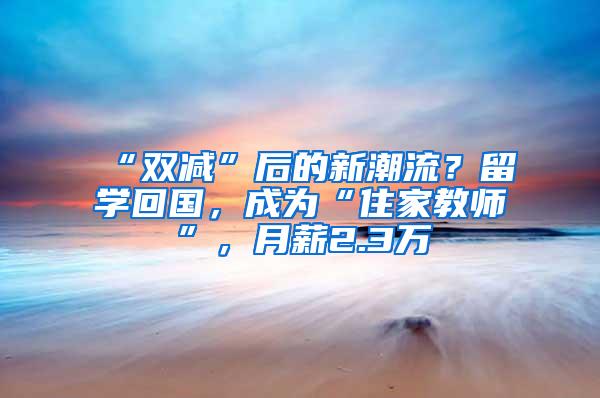 “双减”后的新潮流？留学回国，成为“住家教师”，月薪2.3万